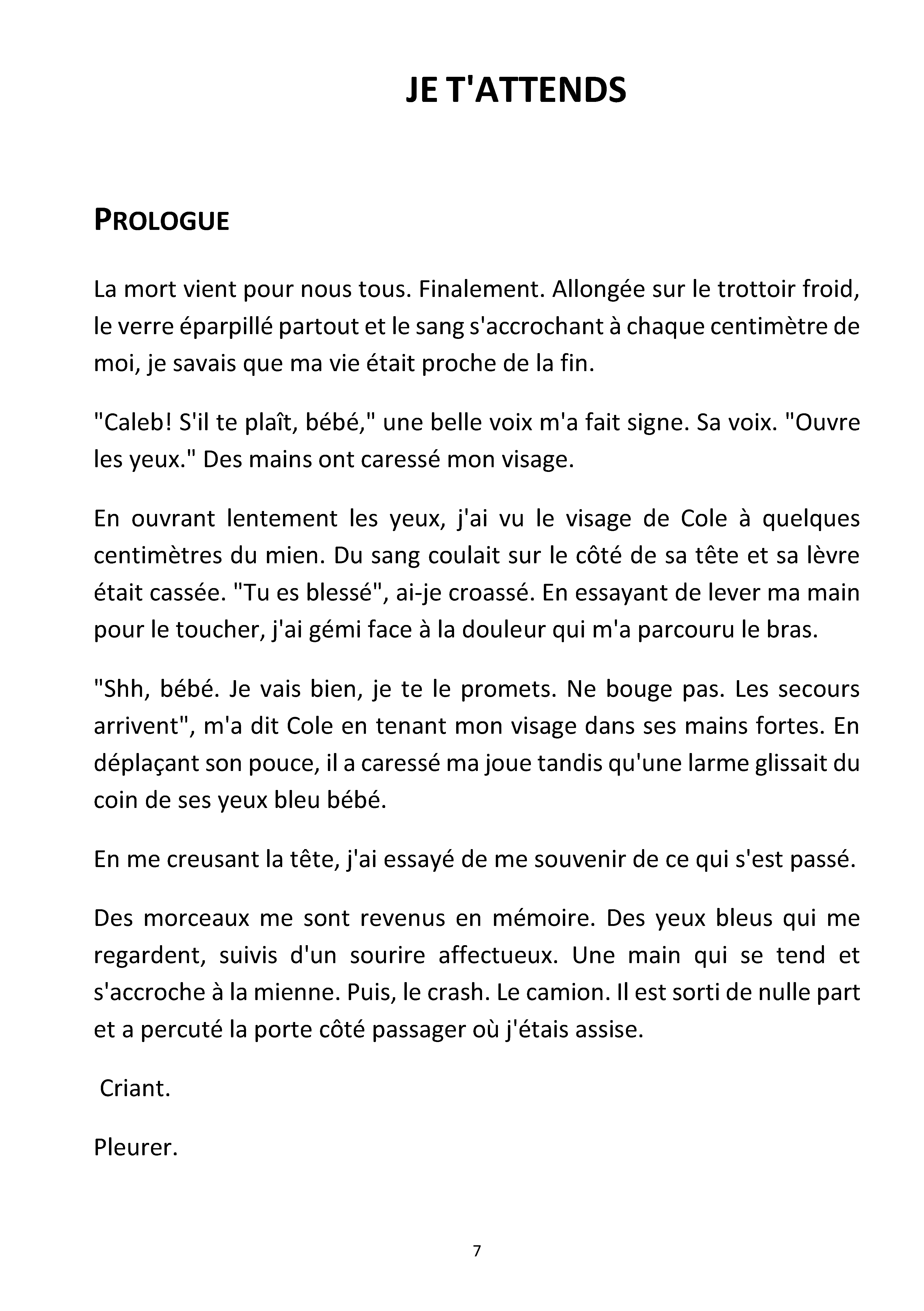 JE T'ATTENDS

PROLOGUE

La mort vient pour nous tous. Finalement. Allongée sur le trottoir froid, le verre éparpillé partout et le sang s'accrochant à chaque centimètre de moi, je savais que ma vie était proche de la fin.

"Caleb! S'il te plaît, bébé," une belle voix m'a fait signe. Sa voix. "Ouvre les yeux." Des mains ont caressé mon visage.

En ouvrant lentement les yeux, j'ai vu le visage de Cole à quelques centimètres du mien. Du sang coulait sur le côté de sa tête et sa lèvre était cassée. "Tu es blessé", ai-je croassé. En essayant de lever ma main pour le toucher, j'ai gémi face à la douleur qui m'a parcouru le bras.

"Shh, bébé. Je vais bien, je te le promets. Ne bouge pas. Les secours arrivent", m'a dit Cole en tenant mon visage dans ses mains fortes. En déplaçant son pouce, il a caressé ma joue tandis qu'une larme glissait du coin de ses yeux bleu bébé.

En me creusant la tête, j'ai essayé de me souvenir de ce qui s'est passé.

Des morceaux me sont revenus en mémoire. Des yeux bleus qui me regardent, suivis d'un sourire affectueux. Une main qui se tend et s'accroche à la mienne. Puis, le crash. Le camion. Il est sorti de nulle part et a percuté la porte côté passager où j'étais assise.

Criant.

Pleurer.

7